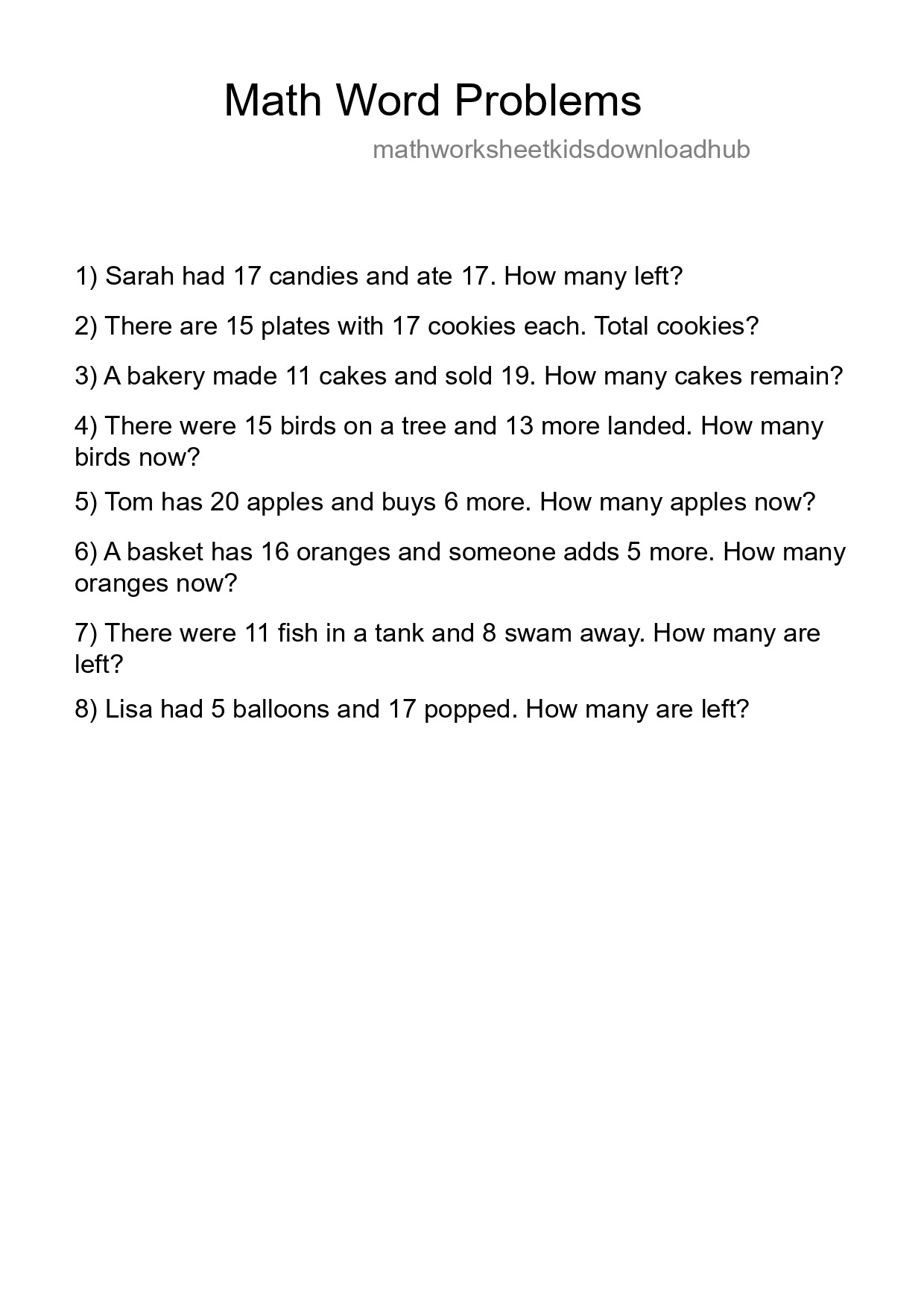 Math Word Problems

mathworksheetkidsdownloadhub

1) Sarah had 17 candies and ate 17. How many left?

2) There are 15 plates with 17 cookies each. Total cookies?

3) A bakery made 11 cakes and sold 19. How many cakes remain?

4) There were 15 birds on a tree and 13 more landed. How many birds now?

5) Tom has 20 apples and buys 6 more. How many apples now?

6) A basket has 16 oranges and someone adds 5 more. How many oranges now?

7) There were 11 fish in a tank and 8 swam away. How many are left?

8) Lisa had 5 balloons and 17 popped. How many are left?